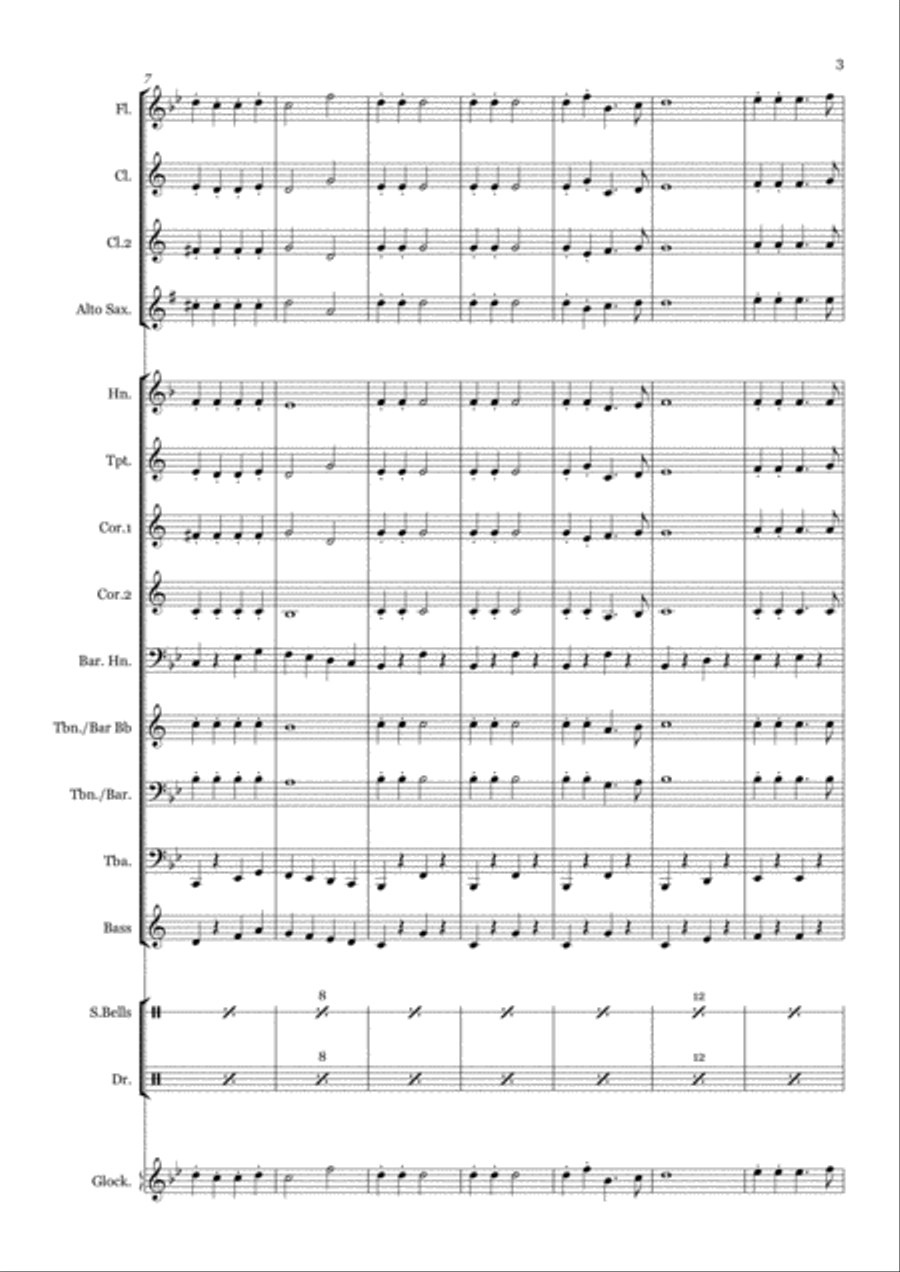 3

7

Fl.

Cl.

Cl.2

Alto Sax.

Hn.

Tpt.

Cor.1

Cor.2

Bar. Hn.

Tbn./Bar Bb

Tbn./Bar.

Tba.

Bass

S.Bells

8

12

Dr.

8

12

Glock.